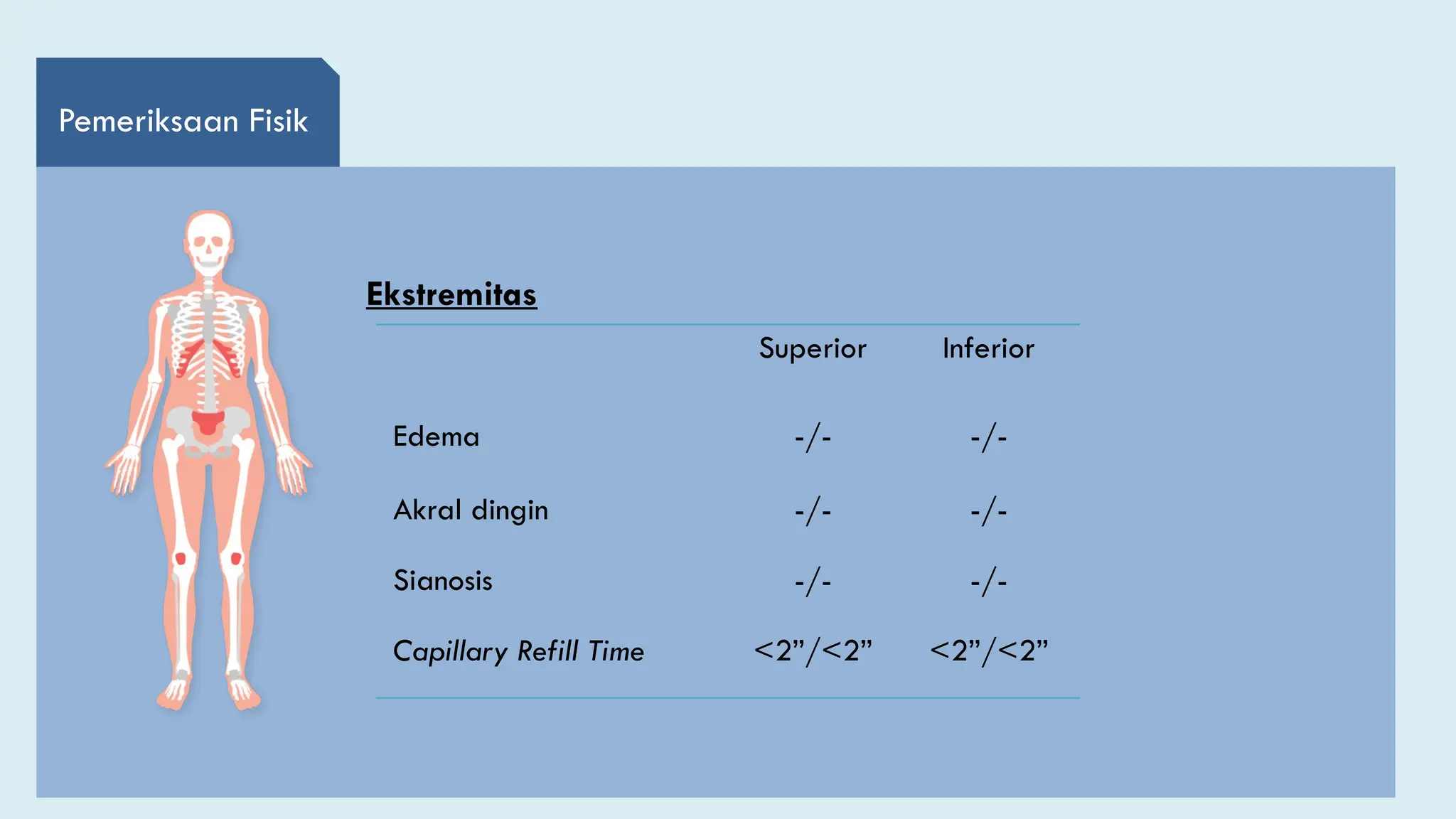 Pemeriksaan Fisik

Ekstremitas

|  | Superior | Inferior |
|---|---|---|
| Edema | -/- | -/- |
| Akral dingin | -/- | -/- |
| Sianosis | -/- | -/- |
| Capillary Refill Time | <2"/<2" | <2"/<2" |